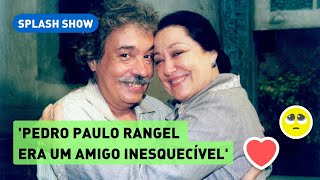 SPLASH SHOW

'PEDRO PAULO RANGEL ERA UM AMIGO INESQUECÍVEL'